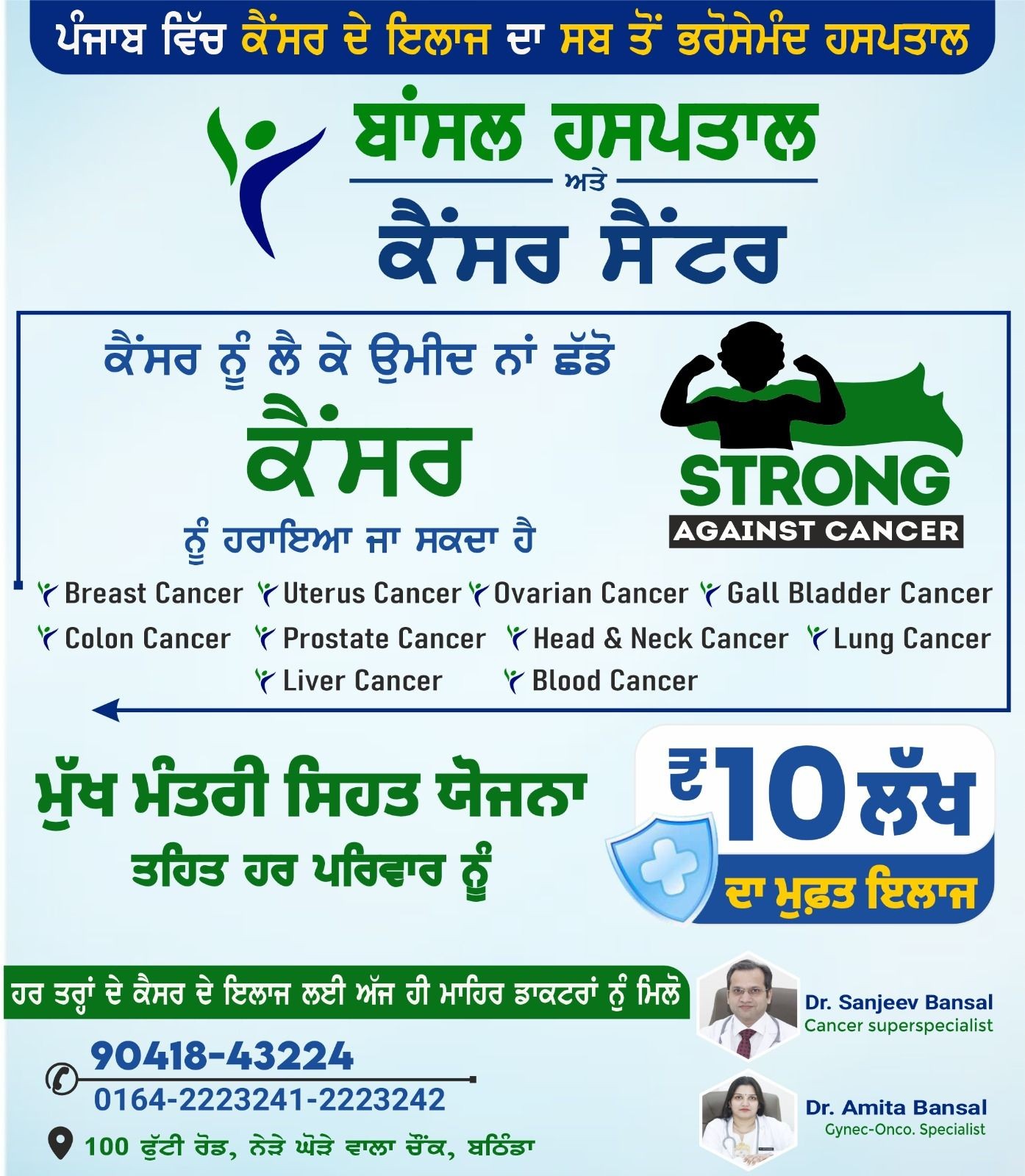 ਪੰਜਾਬ ਵਿੱਚ ਕੈਂਸਰ ਦੇ ਇਲਾਜ ਦਾ ਸਬ ਤੋਂ ਭਰੋਸੇਮੰਦ ਹਸਪਤਾਲ

ਬਾਂਸਲ ਹਸਪਤਾਲ
ਅਤੇ
ਕੈਂਸਰ ਸੈਂਟਰ

ਕੈਂਸਰ ਨੂੰ ਲੈ ਕੇ ਉਮੀਦ ਨਾਂ ਛੱਡੋ
ਕੈਂਸਰ
ਨੂੰ ਹਰਾਇਆ ਜਾ ਸਕਦਾ ਹੈ

STRONG
AGAINST CANCER

Breast Cancer
Uterus Cancer
Ovarian Cancer
Gall Bladder Cancer
Colon Cancer
Prostate Cancer
Head & Neck Cancer
Lung Cancer
Liver Cancer
Blood Cancer

ਮੁੱਖ ਮੰਤਰੀ ਸਿਹਤ ਯੋਜਨਾ
ਤਹਿਤ ਹਰ ਪਰਿਵਾਰ ਨੂੰ

₹10 ਲੱਖ
ਦਾ ਮੁਫ਼ਤ ਇਲਾਜ

ਹਰ ਤਰ੍ਹਾਂ ਦੇ ਕੈਸਰ ਦੇ ਇਲਾਜ ਲਈ ਅੱਜ ਹੀ ਮਾਹਿਰ ਡਾਕਟਰਾਂ ਨੂੰ ਮਿਲੋ

90418-43224
0164-2223241-2223242

100 ਫੁੱਟੀ ਰੋਡ, ਨੇੜੇ ਘੋੜੇ ਵਾਲਾ ਚੌਂਕ, ਬਠਿੰਡਾ

Dr. Sanjeev Bansal
Cancer superspecialist

Dr. Amita Bansal
Gynec-Onco. Specialist